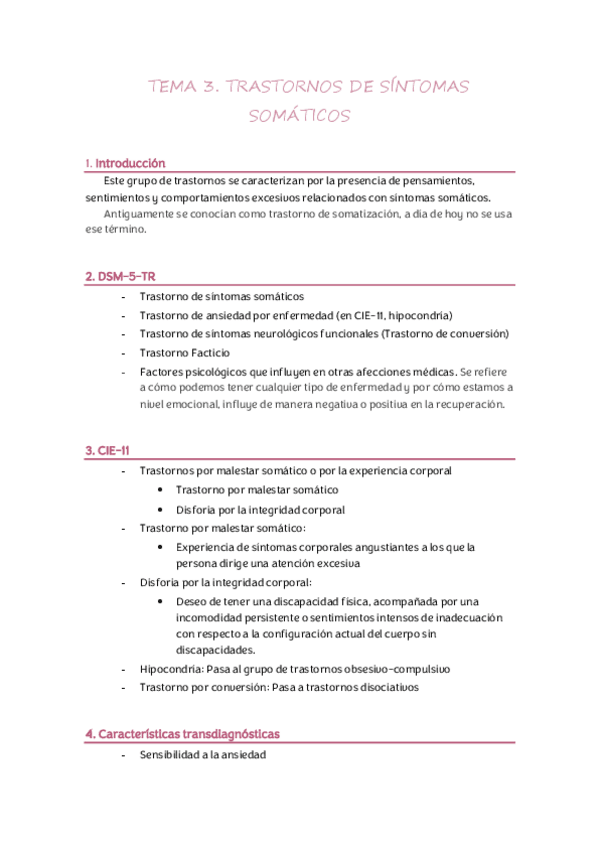 TEMA 3. TRASTORNOS DE SÍNTOMAS SOMÁTICOS

1. Introducción

Este grupo de trastornos se caracterizan por la presencia de pensamientos, sentimientos y comportamientos excesivos relacionados con síntomas somáticos.

Antiguamente se conocían como trastorno de somatización, a día de hoy no se usa ese término.

2. DSM-5-TR

- Trastorno de síntomas somáticos
- Trastorno de ansiedad por enfermedad (en CIE-11, hipocondría)
- Trastorno de síntomas neurológicos funcionales (Trastorno de conversión)
- Trastorno Facticio
- Factores psicológicos que influyen en otras afecciones médicas. Se refiere a cómo podemos tener cualquier tipo de enfermedad y por cómo estamos a nivel emocional, influye de manera negativa o positiva en la recuperación.

3. CIE-11

- Trastornos por malestar somático o por la experiencia corporal
  • Trastorno por malestar somático
  • Disforia por la integridad corporal
- Trastorno por malestar somático:
  • Experiencia de síntomas corporales angustiantes a los que la persona dirige una atención excesiva
- Disforia por la integridad corporal:
  • Deseo de tener una discapacidad física, acompañada por una incomodidad persistente o sentimientos intensos de inadecuación con respecto a la configuración actual del cuerpo sin discapacidades.
- Hipocondría: Pasa al grupo de trastornos obsesivo-compulsivo
- Trastorno por conversión: Pasa a trastornos disociativos

4. Características transdiagnósticas

- Sensibilidad a la ansiedad